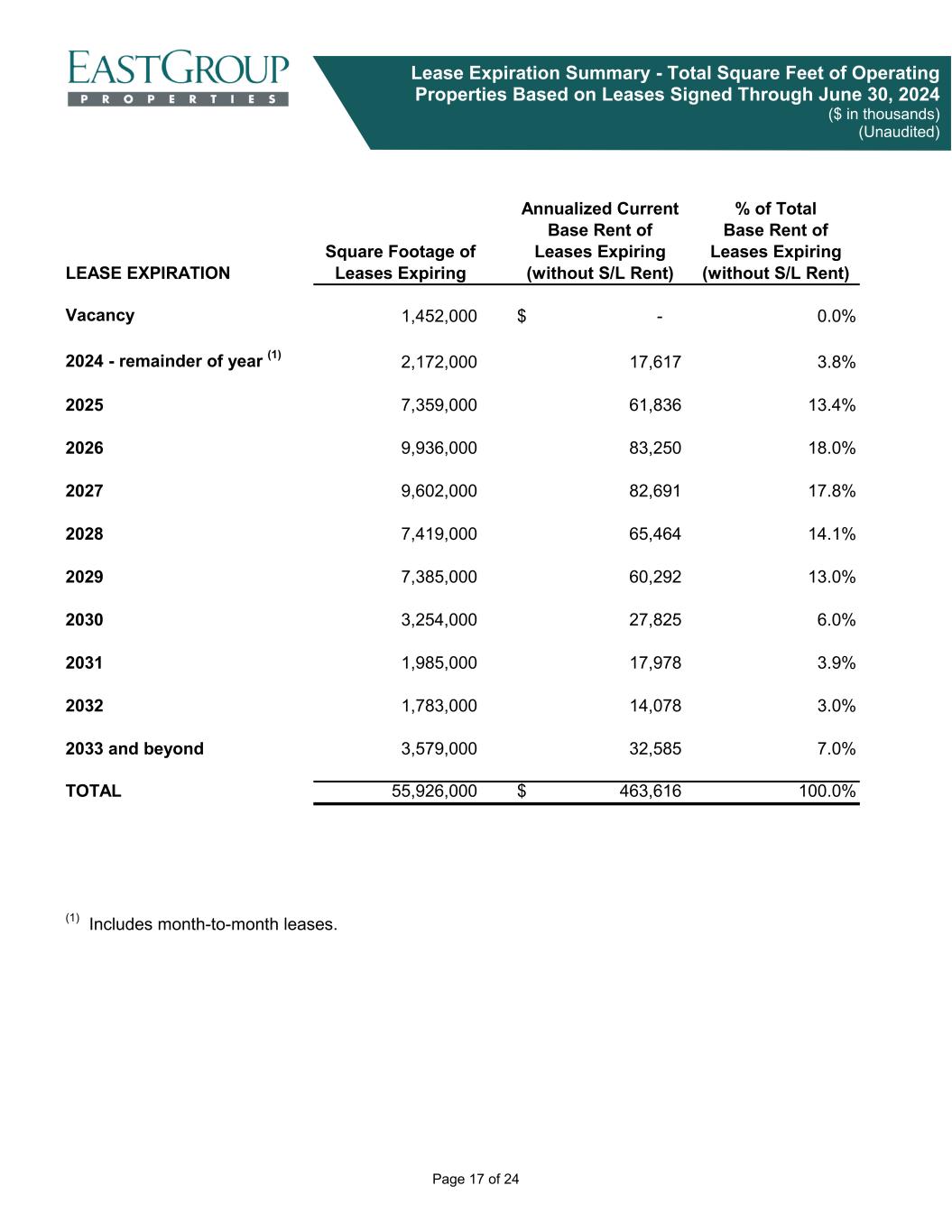 EASTGROUP
PROPERTIES

Lease Expiration Summary - Total Square Feet of Operating Properties Based on Leases Signed Through June 30, 2024
($ in thousands)
(Unaudited)

| LEASE EXPIRATION | Square Footage of Leases Expiring | Annualized Current Base Rent of Leases Expiring (without S/L Rent) | % of Total Base Rent of Leases Expiring (without S/L Rent) |
|---|---|---|---|
| Vacancy | 1,452,000 | $ - | 0.0% |
| 2024 - remainder of year $^{(1)}$ | 2,172,000 | 17,617 | 3.8% |
| 2025 | 7,359,000 | 61,836 | 13.4% |
| 2026 | 9,936,000 | 83,250 | 18.0% |
| 2027 | 9,602,000 | 82,691 | 17.8% |
| 2028 | 7,419,000 | 65,464 | 14.1% |
| 2029 | 7,385,000 | 60,292 | 13.0% |
| 2030 | 3,254,000 | 27,825 | 6.0% |
| 2031 | 1,985,000 | 17,978 | 3.9% |
| 2032 | 1,783,000 | 14,078 | 3.0% |
| 2033 and beyond | 3,579,000 | 32,585 | 7.0% |
| TOTAL | 55,926,000 | $ 463,616 | 100.0% |

$^{(1)}$ Includes month-to-month leases.

Page 17 of 24